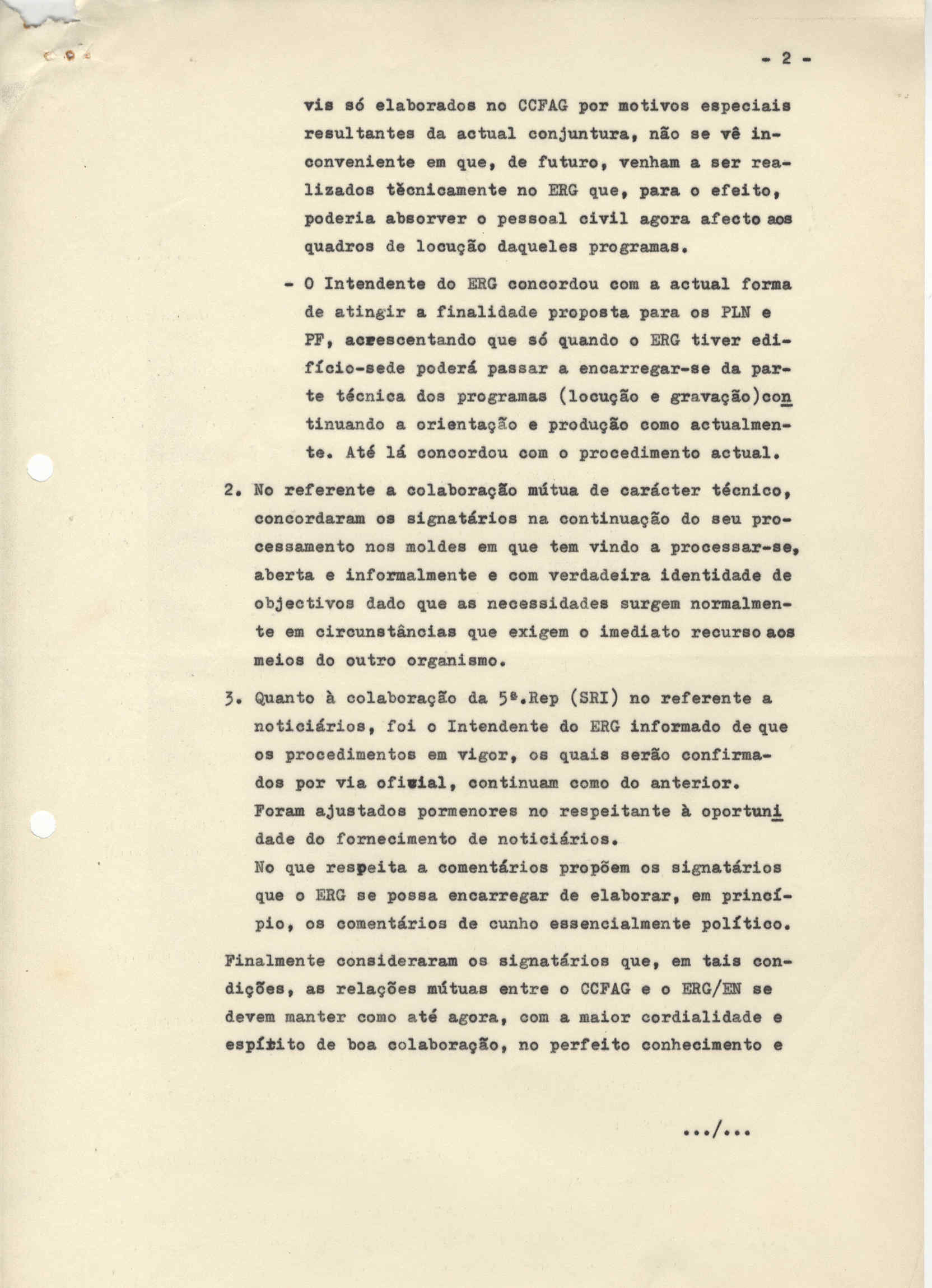 - 2 -

vis só elaborados no CCFAG por motivos especiais resultantes da actual conjuntura, não se vê inconveniente em que, de futuro, venham a ser realizados tècnicamente no ERG que, para o efeito, poderia absorver o pessoal civil agora afecto aos quadros de locução daqueles programas.

- O Intendente do ERG concordou com a actual forma de atingir a finalidade proposta para os PLN e PF, acrescentando que só quando o ERG tiver edifício-sede poderá passar a encarregar-se da parte técnica dos programas (locução e gravação)continuando a orientação e produção como actualmente. Até lá concordou com o procedimento actual.

2. No referente a colaboração mútua de carácter técnico, concordaram os signatários na continuação do seu processamento nos moldes em que tem vindo a processar-se, aberta e informalmente e com verdadeira identidade de objectivos dado que as necessidades surgem normalmente em circunstâncias que exigem o imediato recurso aos meios do outro organismo.

3. Quanto à colaboração da 5ª.Rep (SRI) no referente a noticiários, foi o Intendente do ERG informado de que os procedimentos em vigor, os quais serão confirmados por via oficial, continuam como do anterior.
Foram ajustados pormenores no respeitante à oportunidade do fornecimento de noticiários.
No que respeita a comentários propõem os signatários que o ERG se possa encarregar de elaborar, em princípio, os comentários de cunho essencialmente político.

Finalmente consideraram os signatários que, em tais condições, as relações mútuas entre o CCFAG e o ERG/EN se devem manter como até agora, com a maior cordialidade e espírito de boa colaboração, no perfeito conhecimento e

.../...